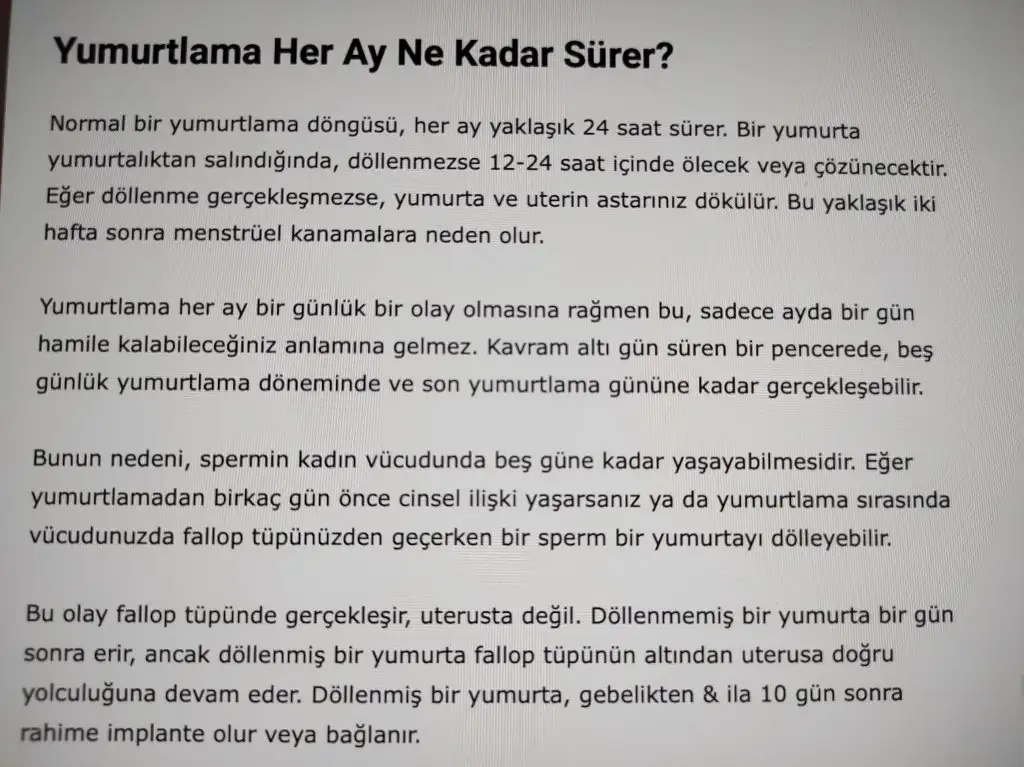 Yumurtlama Her Ay Ne Kadar Sürer?

Normal bir yumurtlama döngüsü, her ay yaklaşık 24 saat sürer. Bir yumurta yumurtalıktan salındığında, döllenmezse 12-24 saat içinde ölecek veya çözünecektir. Eğer döllenme gerçekleşmezse, yumurta ve uterin astarınız dökülür. Bu yaklaşık iki hafta sonra menstrüel kanamalara neden olur.

Yumurtlama her ay bir günlük bir olay olmasına rağmen bu, sadece ayda bir gün hamile kalabileceğiniz anlamına gelmez. Kavram altı gün süren bir pencerede, beş günlük yumurtlama döneminde ve son yumurtlama gününe kadar gerçekleşebilir.

Bunun nedeni, spermin kadın vücudunda beş güne kadar yaşayabilmesidir. Eğer yumurtlamadan birkaç gün önce cinsel ilişki yaşarsanız ya da yumurtlama sırasında vücudunuzda fallop tüpünüzden geçerken bir sperm bir yumurtayı dölleyebilir.

Bu olay fallop tüpünde gerçekleşir, uterusta değil. Döllenmemiş bir yumurta bir gün sonra erir, ancak döllenmiş bir yumurta fallop tüpünün altından uterusa doğru yolculuğuna devam eder. Döllenmiş bir yumurta, gebelikten & ila 10 gün sonra rahime implante olur veya bağlanır.